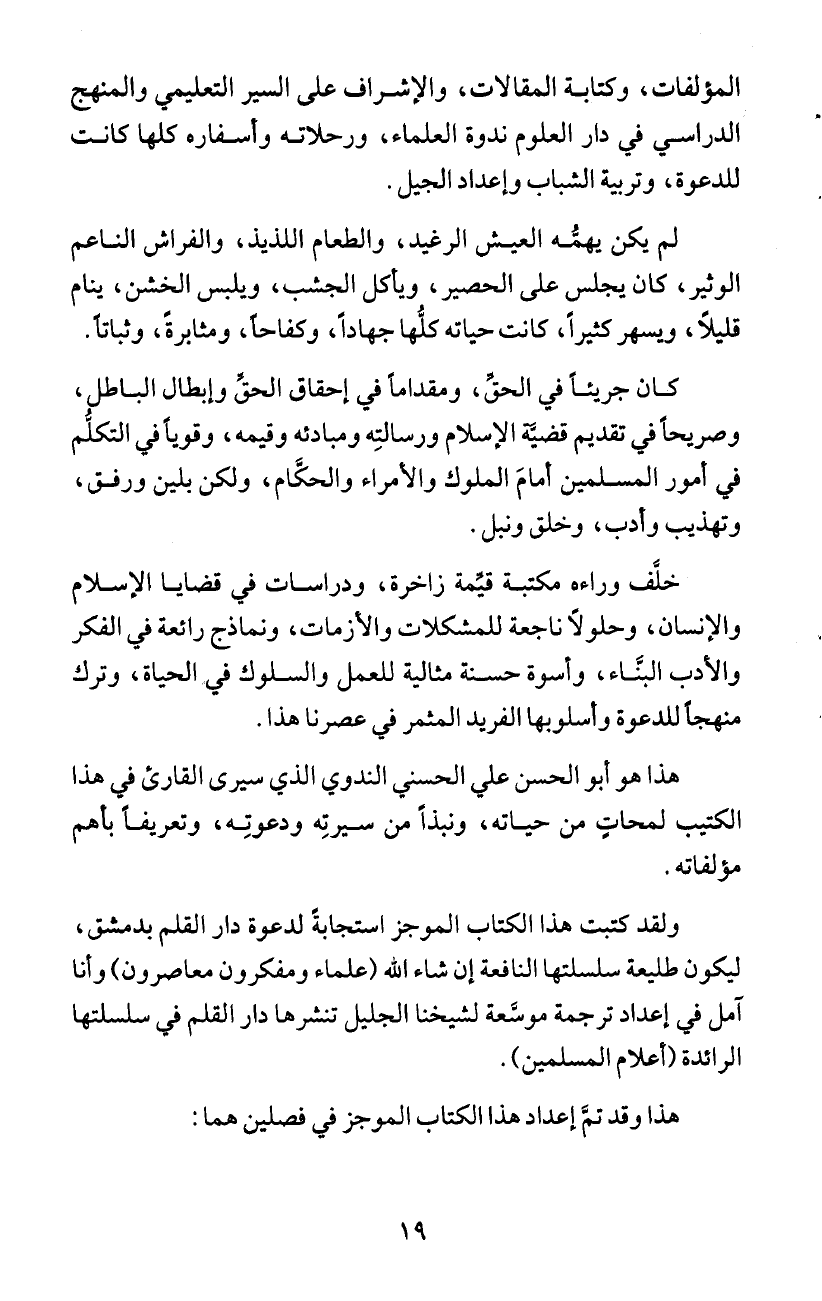 المؤلفات، وكتابة المقالات، والإشراف على السير التعليمي والمنهج الدراسي في دار العلوم ندوة العلماء، ورحلاته وأسفاره كلها كانت للدعوة، وتربية الشباب وإعداد الجيل.

لم يكن يهمُّه العيش الرغيد، والطعام اللذيذ، والفراش الناعم الوثير، كان يجلس على الحصير، ويأكل الجشب، ويلبس الخشن، ينام قليلاً، ويسهر كثيراً، كانت حياته كلُّها جهاداً، وكفاحاً، ومثابرةً، وثباتاً.

كان جريئاً في الحقِّ، ومقداماً في إحقاق الحقِّ وإبطال الباطل، وصريحاً في تقديم قضيَّة الإسلام ورسالتِه ومبادئه وقيمه، وقوياً في التكلُّم في أمور المسلمين أمامَ الملوك والأمراء والحكَّام، ولكن بلين ورفق، وتهذيب وأدب، وخلق ونبل.

خلَّف وراءه مكتبة قيِّمة زاخرة، ودراسات في قضايا الإسلام والإنسان، وحلولاً ناجعة للمشكلات والأزمات، ونماذج رائعة في الفكر والأدب البنَّاء، وأسوة حسنة مثالية للعمل والسلوك في الحياة، وترك منهجاً للدعوة وأسلوبها الفريد المثمر في عصرنا هذا.

هذا هو أبو الحسن علي الحسني الندوي الذي سيرى القارئ في هذا الكتيب لمحاتٍ من حياته، ونبذاً من سيرتِه ودعوتِه، وتعريفاً بأهم مؤلفاته.

ولقد كتبت هذا الكتاب الموجز استجابةً لدعوة دار القلم بدمشق، ليكون طليعة سلسلتها النافعة إن شاء الله (علماء ومفكرون معاصرون) وأنا آمل في إعداد ترجمة موسَّعة لشيخنا الجليل تنشرها دار القلم في سلسلتها الرائدة (أعلام المسلمين).

هذا وقد تمَّ إعداد هذا الكتاب الموجز في فصلين هما:

١٩